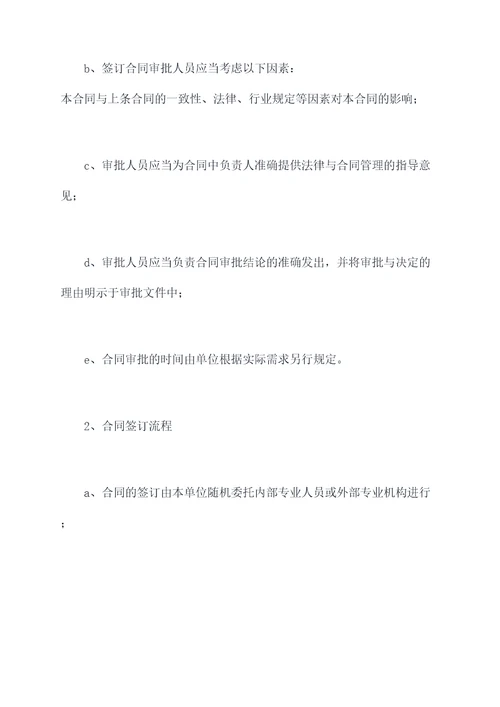 b、签订合同审批人员应当考虑以下因素：
本合同与上条合同的一致性、法律、行业规定等因素对本合同的影响；

c、审批人员应当为合同中负责人准确提供法律与合同管理的指导意见；

d、审批人员应当负责合同审批结论的准确发出，并将审批与决定的理由明示于审批文件中；

e、合同审批的时间由单位根据实际需求另行规定。

2、合同签订流程

a、合同的签订由本单位随机委托内部专业人员或外部专业机构进行；